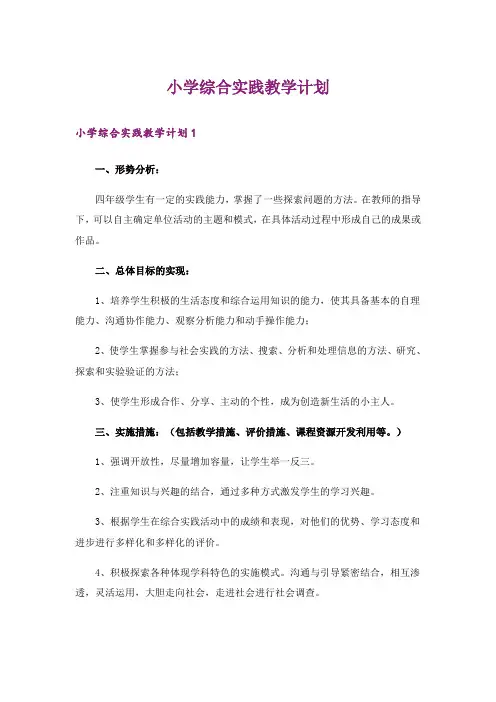 小学综合实践教学计划

小学综合实践教学计划 1

一、形势分析：

四年级学生有一定的实践能力，掌握了一些探索问题的方法。在教师的指导下，可以自主确定单位活动的主题和模式，在具体活动过程中形成自己的成果或作品。

二、总体目标的实现：

1、培养学生积极的生活态度和综合运用知识的能力，使其具备基本的自理能力、沟通协作能力、观察分析能力和动手操作能力；

2、使学生掌握参与社会实践的方法、搜索、分析和处理信息的方法、研究、探索和实验验证的方法；

3、使学生形成合作、分享、主动的个性，成为创造新生活的小主人。

三、实施措施：（包括教学措施、评价措施、课程资源开发利用等。）

1、强调开放性，尽量增加容量，让学生举一反三。

2、注重知识与兴趣的结合，通过多种方式激发学生的学习兴趣。

3、根据学生在综合实践活动中的成绩和表现，对他们的优势、学习态度和进步进行多样化和多样化的评价。

4、积极探索各种体现学科特色的实施模式。沟通与引导紧密结合，相互渗透，灵活运用，大胆走向社会，走进社会进行社会调查。